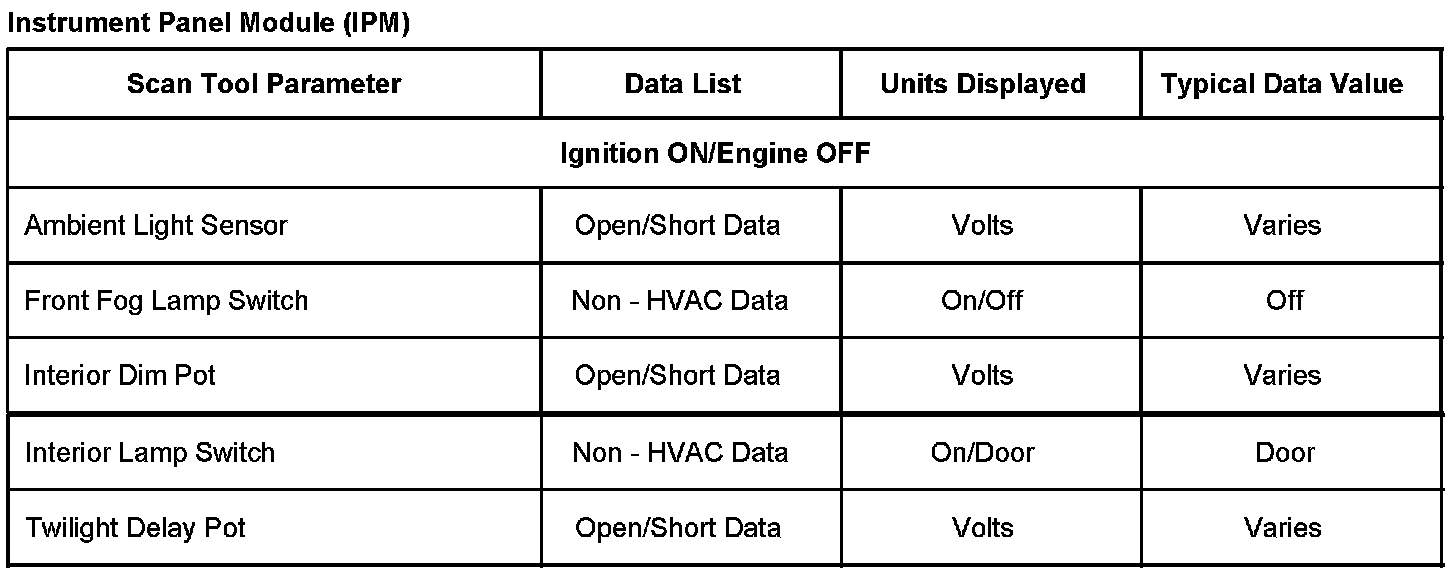 Instrument Panel Module (IPM)

| Scan Tool Parameter | Data List | Units Displayed | Typical Data Value |
|---|---|---|---|
| Ignition ON/Engine OFF | | | |
| Ambient Light Sensor | Open/Short Data | Volts | Varies |
| Front Fog Lamp Switch | Non - HVAC Data | On/Off | Off |
| Interior Dim Pot | Open/Short Data | Volts | Varies |
| Interior Lamp Switch | Non - HVAC Data | On/Door | Door |
| Twilight Delay Pot | Open/Short Data | Volts | Varies |